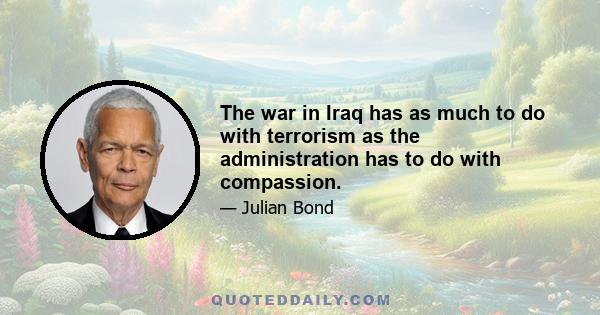 The war in Iraq has as much to do with terrorism as the administration has to do with compassion.

— Julian Bond

QUOTEDDAILY.COM